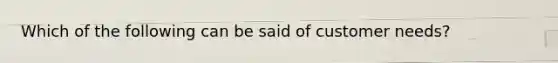 Which of the following can be said of customer needs?